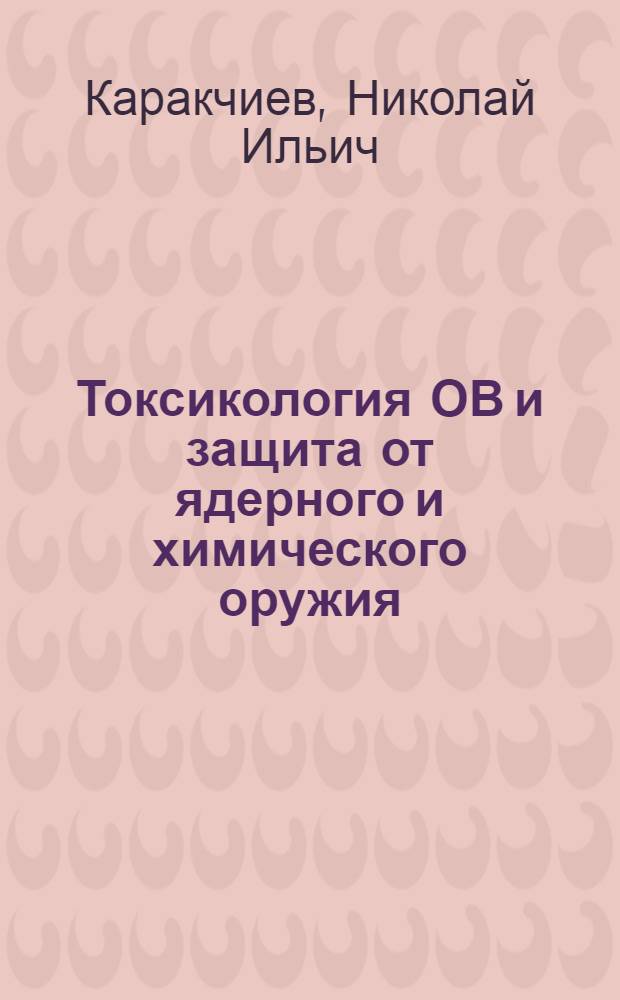 Каракчиев, Николай Ильич

Токсикология ОВ и защита от ядерного и химического оружия